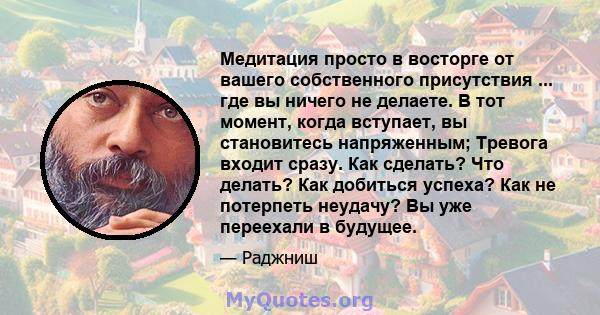 Медитация просто в восторге от вашего собственного присутствия ... где вы ничего не делаете. В тот момент, когда вступает, вы становитесь напряженным; Тревога входит сразу. Как сделать? Что делать? Как добиться успеха? Как не потерпеть неудачу? Вы уже переехали в будущее.

— Раджниш

MyQuotes.org